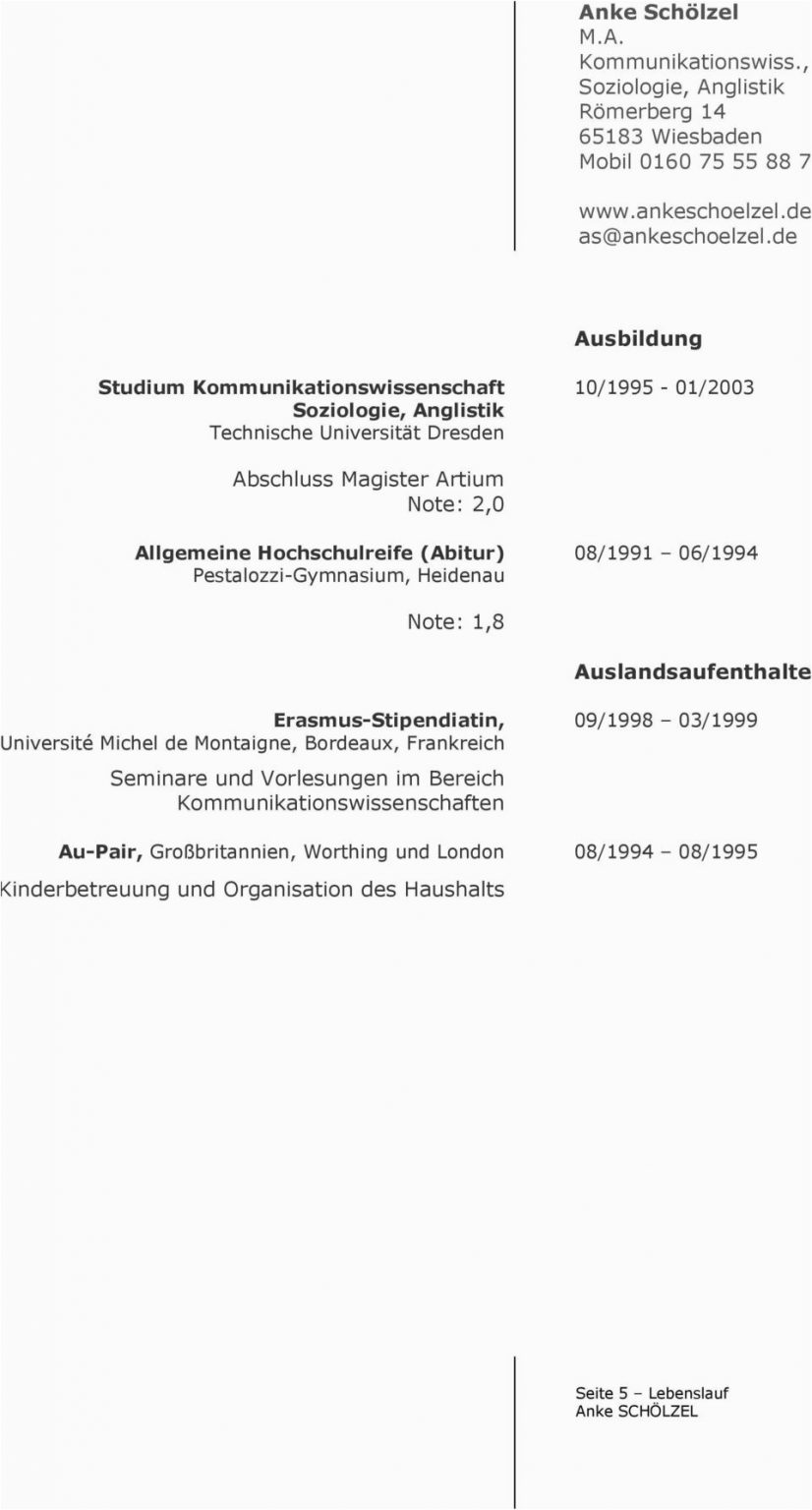 Anke Schölzel
M.A.
Kommunikationswiss.,
Soziologie, Anglistik
Römerberg 14
65183 Wiesbaden
Mobil 0160 75 55 88 7

www.ankeschoelzel.de
as@ankeschoelzel.de

Ausbildung

Studium Kommunikationswissenschaft
Soziologie, Anglistik
Technische Universität Dresden

10/1995 - 01/2003

Abschluss Magister Artium
Note: 2,0

Allgemeine Hochschulreife (Abitur)
Pestalozzi-Gymnasium, Heidenau

08/1991 – 06/1994

Note: 1,8

Auslandsaufenthalte

Erasmus-Stipendiatin,
Université Michel de Montaigne, Bordeaux, Frankreich

09/1998 – 03/1999

Seminare und Vorlesungen im Bereich Kommunikationswissenschaften

Au-Pair, Großbritannien, Worthing und London

08/1994 – 08/1995

Kinderbetreuung und Organisation des Haushalts

Seite 5 – Lebenslauf
Anke SCHÖLZEL